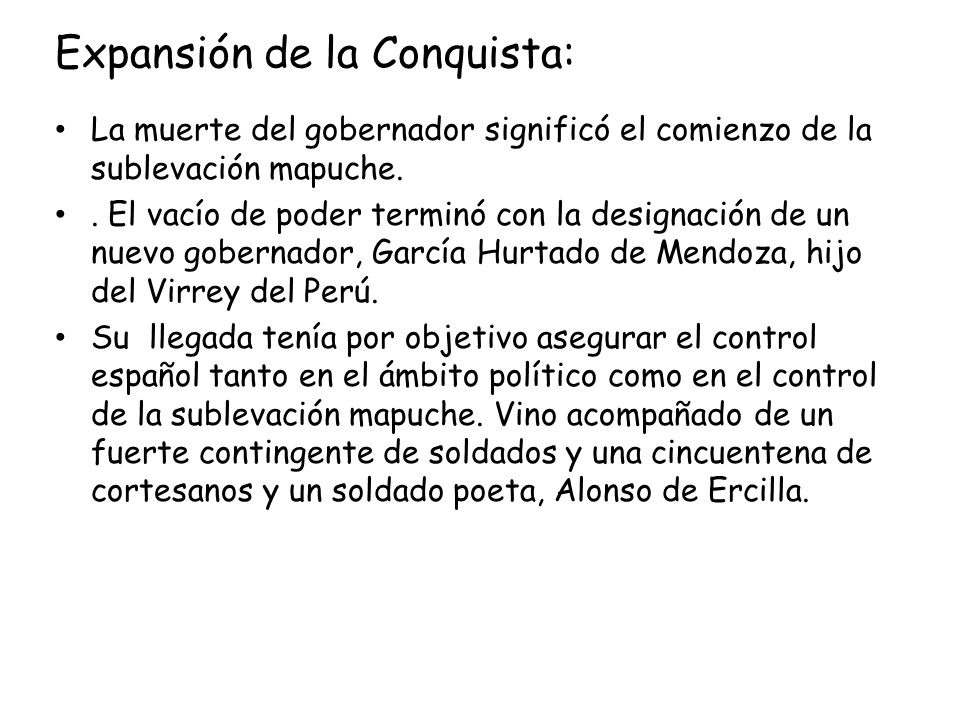 Expansión de la Conquista:

• La muerte del gobernador significó el comienzo de la sublevación mapuche.

• . El vacío de poder terminó con la designación de un nuevo gobernador, García Hurtado de Mendoza, hijo del Virrey del Perú.

• Su llegada tenía por objetivo asegurar el control español tanto en el ámbito político como en el control de la sublevación mapuche. Vino acompañado de un fuerte contingente de soldados y una cincuentena de cortesanos y un soldado poeta, Alonso de Ercilla.